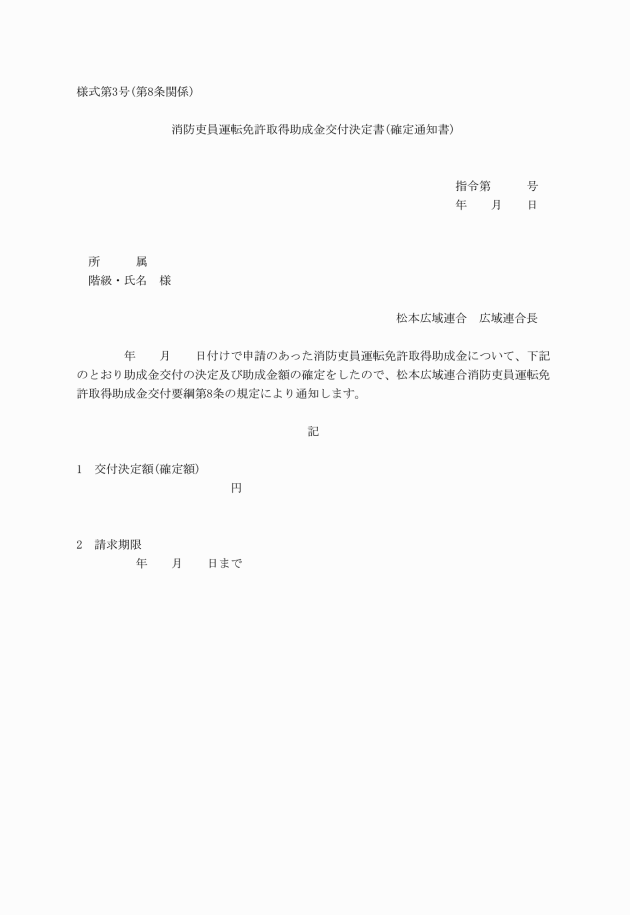 様式第3号(第8条関係)

消防吏員運転免許取得助成金交付決定書(確定通知書)

指令第　　　号
年　　月　　日

所　　　属
階級・氏名　様

松本広域連合　広域連合長

年　　月　　日付けで申請のあった消防吏員運転免許取得助成金について、下記のとおり助成金交付の決定及び助成金額の確定をしたので、松本広域連合消防吏員運転免許取得助成金交付要綱第8条の規定により通知します。

記

1　交付決定額(確定額)
円

2　請求期限
年　　月　　日まで